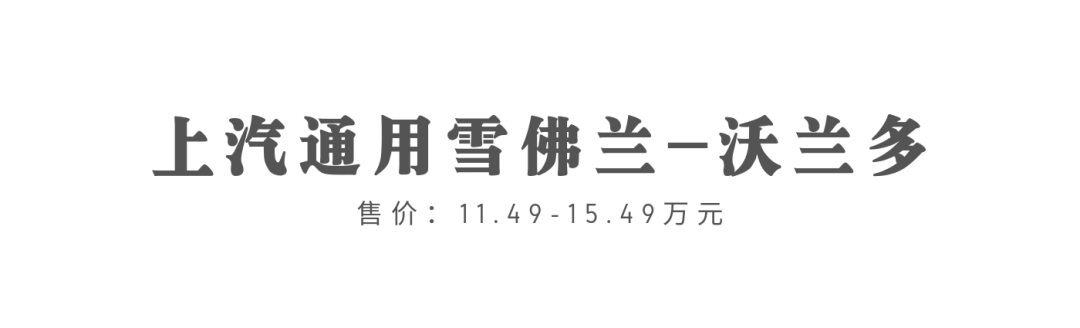 上汽通用雪佛兰-沃兰多

售价：11.49-15.49万元